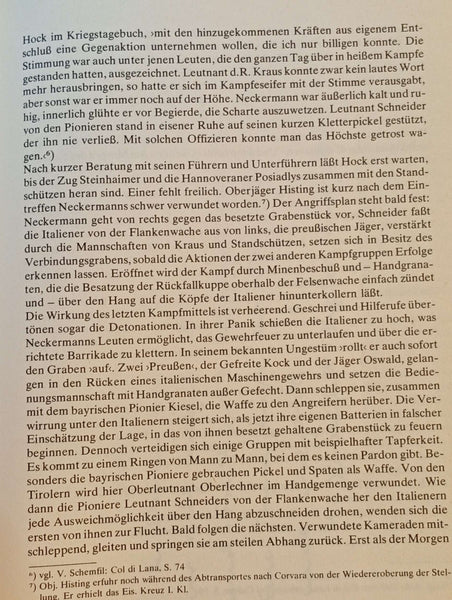 Hock im Kriegstagebuch, ›mit den hinzugekommenen Kräften aus eigenem Entschluß eine Gegenaktion unternehmen wollen, die ich nur billigen konnte. Die Stimmung war auch unter jenen Leuten, die den ganzen Tag über in heißem Kampfe gestanden hatten, ausgezeichnet. Leutnant d.R. Kraus konnte zwar kein lautes Wort mehr herausbringen, so hatte er sich im Kampfeseifer mit der Stimme verausgabt, aber sonst war er immer noch auf der Höhe. Neckermann war äußerlich kalt und ruhig, innerlich glühte er vor Begierde, die Scharte auszuwetzen. Leutnant Schneider von den Pionieren stand in eisener Ruhe auf seinen kurzen Kletterpickel gestützt, der ihn nie verließ. Mit solchen Offizieren konnte man das Höchste getrost wagen.‹⁶)
Nach kurzer Beratung mit seinen Führern und Unterführern läßt Hock erst warten, bis der Zug Steinhaimer und die Hannoveraner Posiadlys zusammen mit den Standschützen heran sind. Einer fehlt freilich. Oberjäger Histing ist kurz nach dem Eintreffen Neckermanns schwer verwundet worden.⁷) Der Angriffsplan steht bald fest: Neckermann geht von rechts gegen das besetzte Grabenstück vor, Schneider faßt die Italiener von der Flankenwache aus von links, die preußischen Jäger, verstärkt durch die Mannschaften von Kraus und Standschützen, setzen sich in Besitz des Verbindungsgrabens, sobald die Aktionen der zwei anderen Kampfgruppen Erfolge erkennen lassen. Eröffnet wird der Kampf durch Minenbeschuß und – Handgranaten, die die Besatzung der Rückfallkuppe oberhalb der Felsenwache einfach zündet und – über den Hang auf die Köpfe der Italiener hinunterkollern läßt.
Die Wirkung des letzten Kampfmittels ist verheerend. Geschrei und Hilferufe übertönen sogar die Detonationen. In ihrer Panik schießen die Italiener zu hoch, was Neckermanns Leuten ermöglicht, das Gewehrfeuer zu unterlaufen und über die errichtete Barrikade zu klettern. In seinem bekannten Ungestüm ›rollt‹ er auch sofort den Graben ›auf‹. Zwei ›Preußen‹, der Gefreite Kock und der Jäger Oswald, gelangen in den Rücken eines italienischen Maschinengewehrs und setzen die Bedienungsmannschaft mit Handgranaten außer Gefecht. Dann schleppen sie, zusammen mit dem bayrischen Pionier Kiesel, die Waffe zu den Angreifern herüber. Die Verwirrung unter den Italienern steigert sich, als jetzt ihre eigenen Batterien in falscher Einschätzung der Lage, in das von ihnen besetzt gehaltene Grabenstück zu feuern beginnen. Dennoch verteidigen sich einige Gruppen mit beispielhafter Tapferkeit. Es kommt zu einem Ringen von Mann zu Mann, bei dem es keinen Pardon gibt. Besonders die bayrischen Pioniere gebrauchen Pickel und Spaten als Waffe. Von den Tirolern wird hier Oberleutnant Oberlechner im Handgemenge verwundet. Wie dann die Pioniere Leutnant Schneiders von der Flankenwache her den Italienern jede Ausweichmöglichkeit über den Hang abzuschneiden drohen, wenden sich die ersten von ihnen zur Flucht. Bald folgen die nächsten. Verwundete Kameraden mitschleppend, gleiten und springen sie am steilen Abhang zurück. Erst als der Morgen

⁶) vgl. V. Schemfil: Col di Lana, S. 74
⁷) Obj. Histing erfuhr noch während des Abtransportes nach Corvara von der Wiedereroberung der Stellung. Er erhielt das Eis. Kreuz I. Kl.